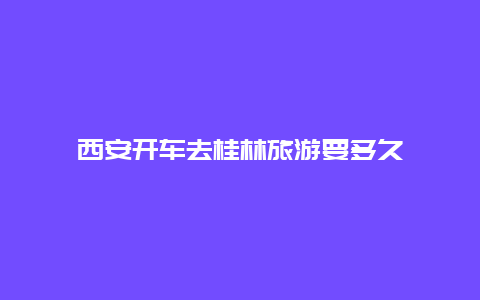 西安开车去桂林旅游要多久